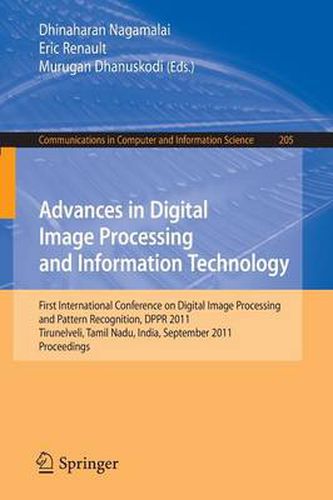 Dhinaharan Nagamalai
Eric Renault
Murugan Dhanuskodi (Eds.)

Communications in Computer and Information Science 205

Advances in Digital Image Processing and Information Technology

First International Conference on Digital Image Processing and Pattern Recognition, DPPR 2011
Tirunelveli, Tamil Nadu, India, September 2011
Proceedings

Springer